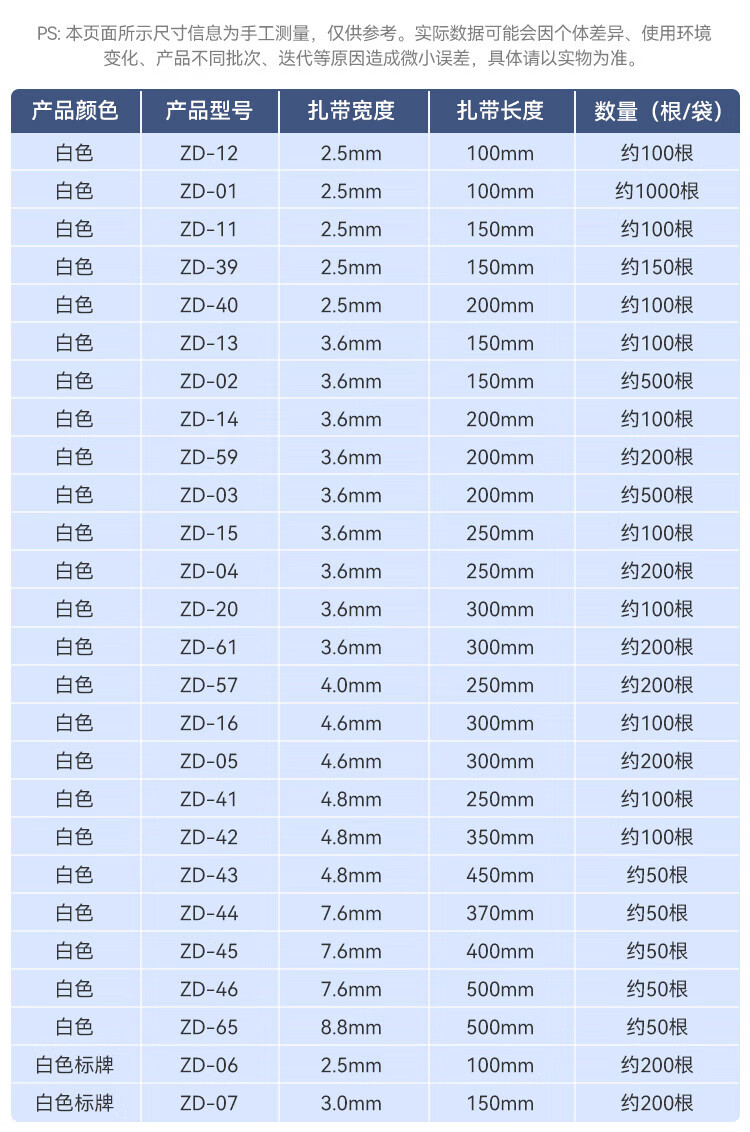 PS: 本页面所示尺寸信息为手工测量，仅供参考。实际数据可能会因个体差异、使用环境变化、产品不同批次、迭代等原因造成微小误差，具体请以实物为准。

| 产品颜色 | 产品型号 | 扎带宽度 | 扎带长度 | 数量（根/袋） |
|---|---|---|---|---|
| 白色 | ZD-12 | 2.5mm | 100mm | 约100根 |
| 白色 | ZD-01 | 2.5mm | 100mm | 约1000根 |
| 白色 | ZD-11 | 2.5mm | 150mm | 约100根 |
| 白色 | ZD-39 | 2.5mm | 150mm | 约150根 |
| 白色 | ZD-40 | 2.5mm | 200mm | 约100根 |
| 白色 | ZD-13 | 3.6mm | 150mm | 约100根 |
| 白色 | ZD-02 | 3.6mm | 150mm | 约500根 |
| 白色 | ZD-14 | 3.6mm | 200mm | 约100根 |
| 白色 | ZD-59 | 3.6mm | 200mm | 约200根 |
| 白色 | ZD-03 | 3.6mm | 200mm | 约500根 |
| 白色 | ZD-15 | 3.6mm | 250mm | 约100根 |
| 白色 | ZD-04 | 3.6mm | 250mm | 约200根 |
| 白色 | ZD-20 | 3.6mm | 300mm | 约100根 |
| 白色 | ZD-61 | 3.6mm | 300mm | 约200根 |
| 白色 | ZD-57 | 4.0mm | 250mm | 约200根 |
| 白色 | ZD-16 | 4.6mm | 300mm | 约100根 |
| 白色 | ZD-05 | 4.6mm | 300mm | 约200根 |
| 白色 | ZD-41 | 4.8mm | 250mm | 约100根 |
| 白色 | ZD-42 | 4.8mm | 350mm | 约100根 |
| 白色 | ZD-43 | 4.8mm | 450mm | 约50根 |
| 白色 | ZD-44 | 7.6mm | 370mm | 约50根 |
| 白色 | ZD-45 | 7.6mm | 400mm | 约50根 |
| 白色 | ZD-46 | 7.6mm | 500mm | 约50根 |
| 白色 | ZD-65 | 8.8mm | 500mm | 约50根 |
| 白色标牌 | ZD-06 | 2.5mm | 100mm | 约200根 |
| 白色标牌 | ZD-07 | 3.0mm | 150mm | 约200根 |